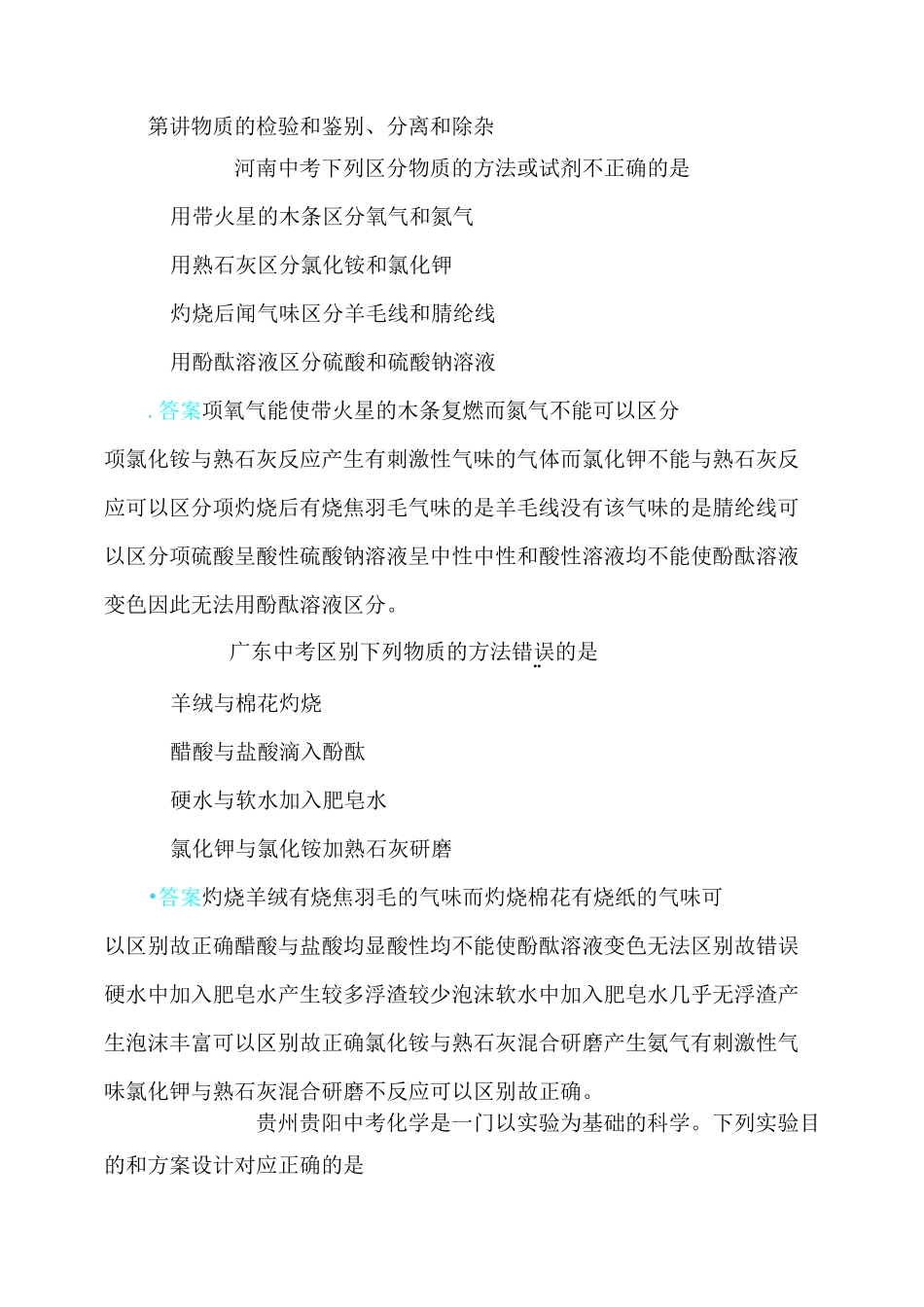 第讲物质的检验和鉴别、分离和除杂

河南中考下列区分物质的方法或试剂不正确的是

用带火星的木条区分氧气和氮气

用熟石灰区分氯化铵和氯化钾

灼烧后闻气味区分羊毛线和腈纶线

用酚酞溶液区分硫酸和硫酸钠溶液

. 答案项氧气能使带火星的木条复燃而氮气不能可以区分项氯化铵与熟石灰反应产生有刺激性气味的气体而氯化钾不能与熟石灰反应可以区分项灼烧后有烧焦羽毛气味的是羊毛线没有该气味的是腈纶线可以区分项硫酸呈酸性硫酸钠溶液呈中性中性和酸性溶液均不能使酚酞溶液变色因此无法用酚酞溶液区分。

广东中考区别下列物质的方法错误的是

羊绒与棉花灼烧

醋酸与盐酸滴入酚酞

硬水与软水加入肥皂水

氯化钾与氯化铵加熟石灰研磨

•答案灼烧羊绒有烧焦羽毛的气味而灼烧棉花有烧纸的气味可以区别故正确醋酸与盐酸均显酸性均不能使酚酞溶液变色无法区别故错误硬水中加入肥皂水产生较多浮渣较少泡沫软水中加入肥皂水几乎无浮渣产生泡沫丰富可以区别故正确氯化铵与熟石灰混合研磨产生氨气有刺激性气味氯化钾与熟石灰混合研磨不反应可以区别故正确。

贵州贵阳中考化学是一门以实验为基础的科学。下列实验目的和方案设计对应正确的是